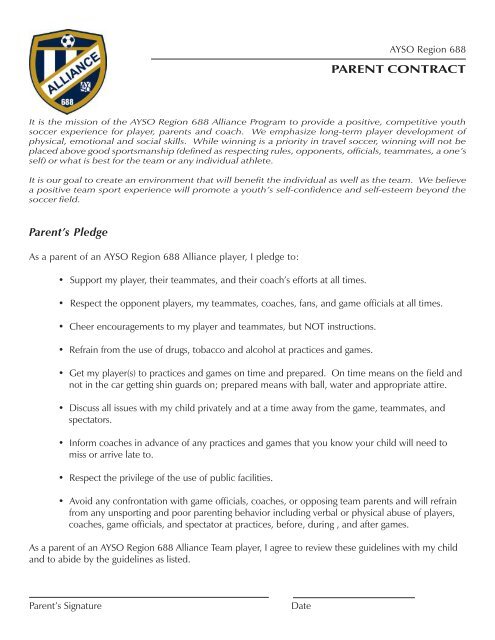 ALLIANCE
688

AYSO Region 688

PARENT CONTRACT

It is the mission of the AYSO Region 688 Alliance Program to provide a positive, competitive youth soccer experience for player, parents and coach. We emphasize long-term player development of physical, emotional and social skills. While winning is a priority in travel soccer, winning will not be placed above good sportsmanship (defined as respecting rules, opponents, officials, teammates, a one's self) or what is best for the team or any individual athlete.

It is our goal to create an environment that will benefit the individual as well as the team. We believe a positive team sport experience will promote a youth's self-confidence and self-esteem beyond the soccer field.

Parent's Pledge

As a parent of an AYSO Region 688 Alliance player, I pledge to:

• Support my player, their teammates, and their coach's efforts at all times.

• Respect the opponent players, my teammates, coaches, fans, and game officials at all times.

• Cheer encouragements to my player and teammates, but NOT instructions.

• Refrain from the use of drugs, tobacco and alcohol at practices and games.

• Get my player(s) to practices and games on time and prepared. On time means on the field and not in the car getting shin guards on; prepared means with ball, water and appropriate attire.

• Discuss all issues with my child privately and at a time away from the game, teammates, and spectators.

• Inform coaches in advance of any practices and games that you know your child will need to miss or arrive late to.

• Respect the privilege of the use of public facilities.

• Avoid any confrontation with game officials, coaches, or opposing team parents and will refrain from any unsporting and poor parenting behavior including verbal or physical abuse of players, coaches, game officials, and spectator at practices, before, during , and after games.

As a parent of an AYSO Region 688 Alliance Team player, I agree to review these guidelines with my child and to abide by the guidelines as listed.

Parent's Signature

Date